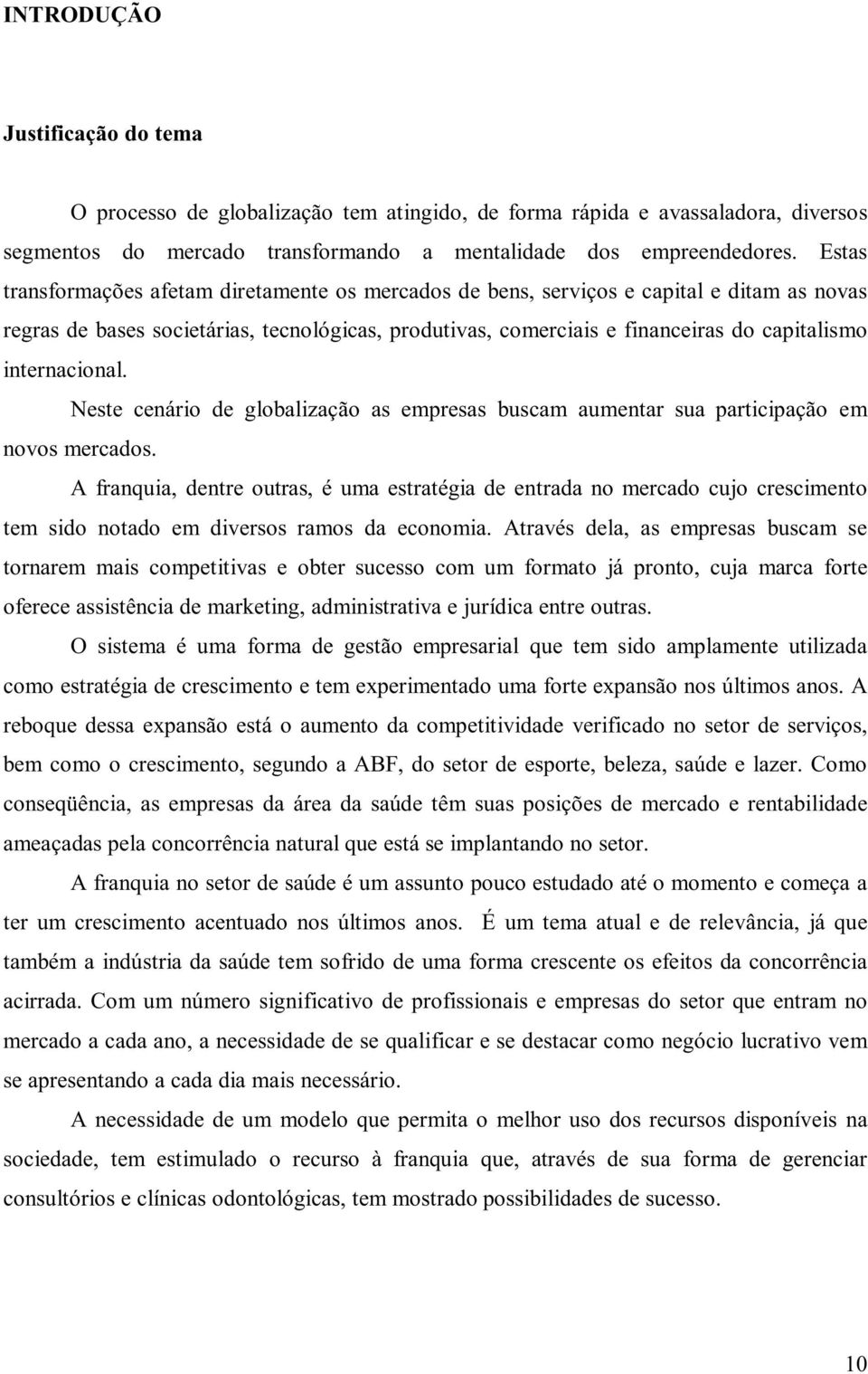 INTRODUÇÃO

Justificação do tema

O processo de globalização tem atingido, de forma rápida e avassaladora, diversos segmentos do mercado transformando a mentalidade dos empreendedores. Estas transformações afetam diretamente os mercados de bens, serviços e capital e ditam as novas regras de bases societárias, tecnológicas, produtivas, comerciais e financeiras do capitalismo internacional.

Neste cenário de globalização as empresas buscam aumentar sua participação em novos mercados.

A franquia, dentre outras, é uma estratégia de entrada no mercado cujo crescimento tem sido notado em diversos ramos da economia. Através dela, as empresas buscam se tornarem mais competitivas e obter sucesso com um formato já pronto, cuja marca forte oferece assistência de marketing, administrativa e jurídica entre outras.

O sistema é uma forma de gestão empresarial que tem sido amplamente utilizada como estratégia de crescimento e tem experimentado uma forte expansão nos últimos anos. A reboque dessa expansão está o aumento da competitividade verificado no setor de serviços, bem como o crescimento, segundo a ABF, do setor de esporte, beleza, saúde e lazer. Como conseqüência, as empresas da área da saúde têm suas posições de mercado e rentabilidade ameaçadas pela concorrência natural que está se implantando no setor.

A franquia no setor de saúde é um assunto pouco estudado até o momento e começa a ter um crescimento acentuado nos últimos anos. É um tema atual e de relevância, já que também a indústria da saúde tem sofrido de uma forma crescente os efeitos da concorrência acirrada. Com um número significativo de profissionais e empresas do setor que entram no mercado a cada ano, a necessidade de se qualificar e se destacar como negócio lucrativo vem se apresentando a cada dia mais necessário.

A necessidade de um modelo que permita o melhor uso dos recursos disponíveis na sociedade, tem estimulado o recurso à franquia que, através de sua forma de gerenciar consultórios e clínicas odontológicas, tem mostrado possibilidades de sucesso.

10